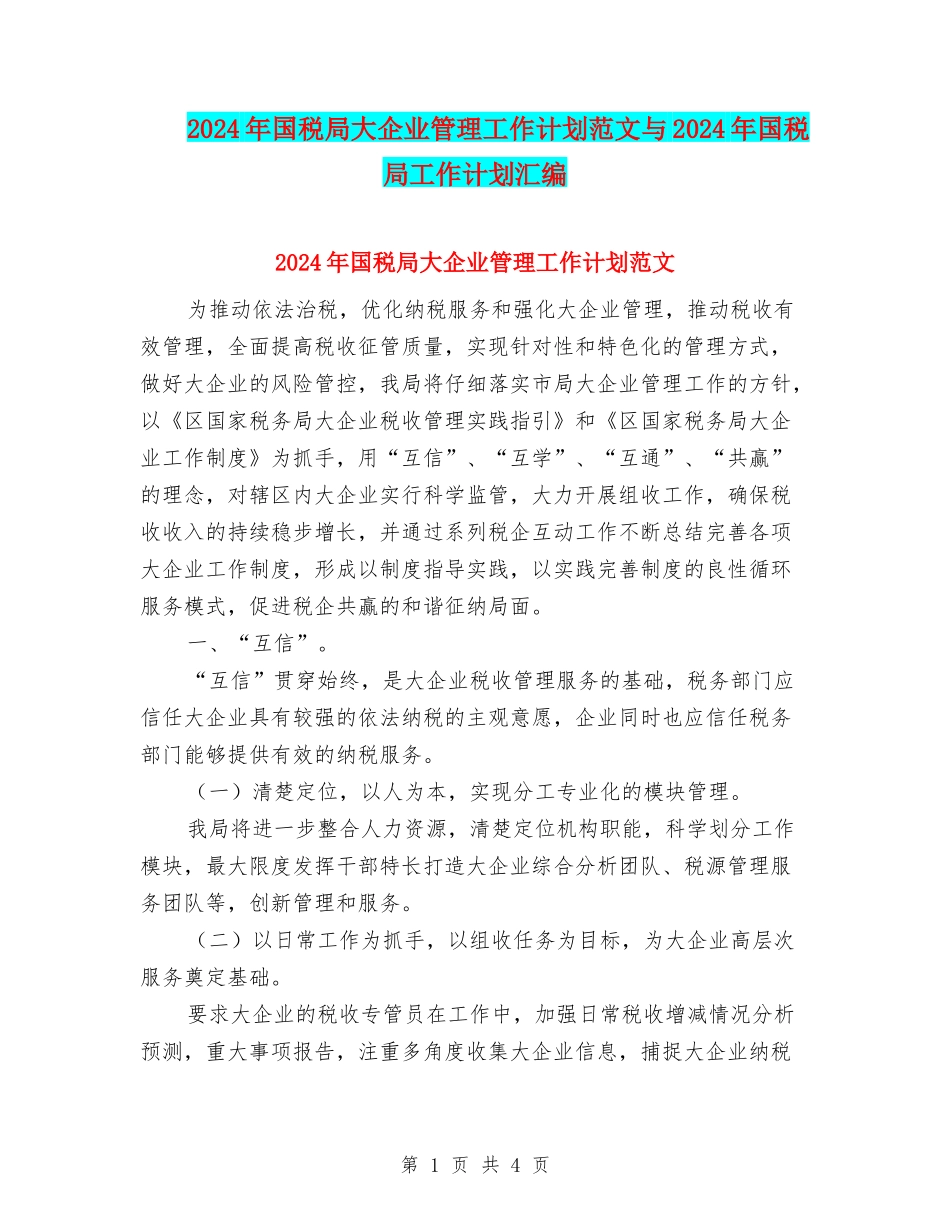 2024年国税局大企业管理工作计划范文与2024年国税局工作计划汇编

2024年国税局大企业管理工作计划范文

为推动依法治税，优化纳税服务和强化大企业管理，推动税收有效管理，全面提高税收征管质量，实现针对性和特色化的管理方式，做好大企业的风险管控，我局将仔细落实市局大企业管理工作的方针，以《区国家税务局大企业税收管理实践指引》和《区国家税务局大企业工作制度》为抓手，用“互信”、“互学”、“互通”、“共赢”的理念，对辖区内大企业实行科学监管，大力开展组收工作，确保税收收入的持续稳步增长，并通过系列税企互动工作不断总结完善各项大企业工作制度，形成以制度指导实践，以实践完善制度的良性循环服务模式，促进税企共赢的和谐征纳局面。

一、“互信”。

“互信”贯穿始终，是大企业税收管理服务的基础，税务部门应信任大企业具有较强的依法纳税的主观意愿，企业同时也应信任税务部门能够提供有效的纳税服务。

（一）清楚定位，以人为本，实现分工专业化的模块管理。

我局将进一步整合人力资源，清楚定位机构职能，科学划分工作模块，最大限度发挥干部特长打造大企业综合分析团队、税源管理服务团队等，创新管理和服务。

（二）以日常工作为抓手，以组收任务为目标，为大企业高层次服务奠定基础。

要求大企业的税收专管员在工作中，加强日常税收增减情况分析预测，重大事项报告，注重多角度收集大企业信息，捕捉大企业纳税

第 1 页 共 4 页